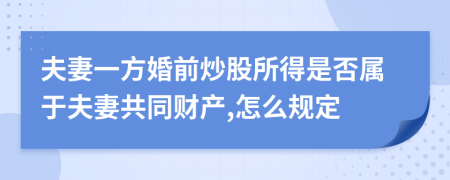 夫妻一方婚前炒股所得是否属于夫妻共同财产,怎么规定